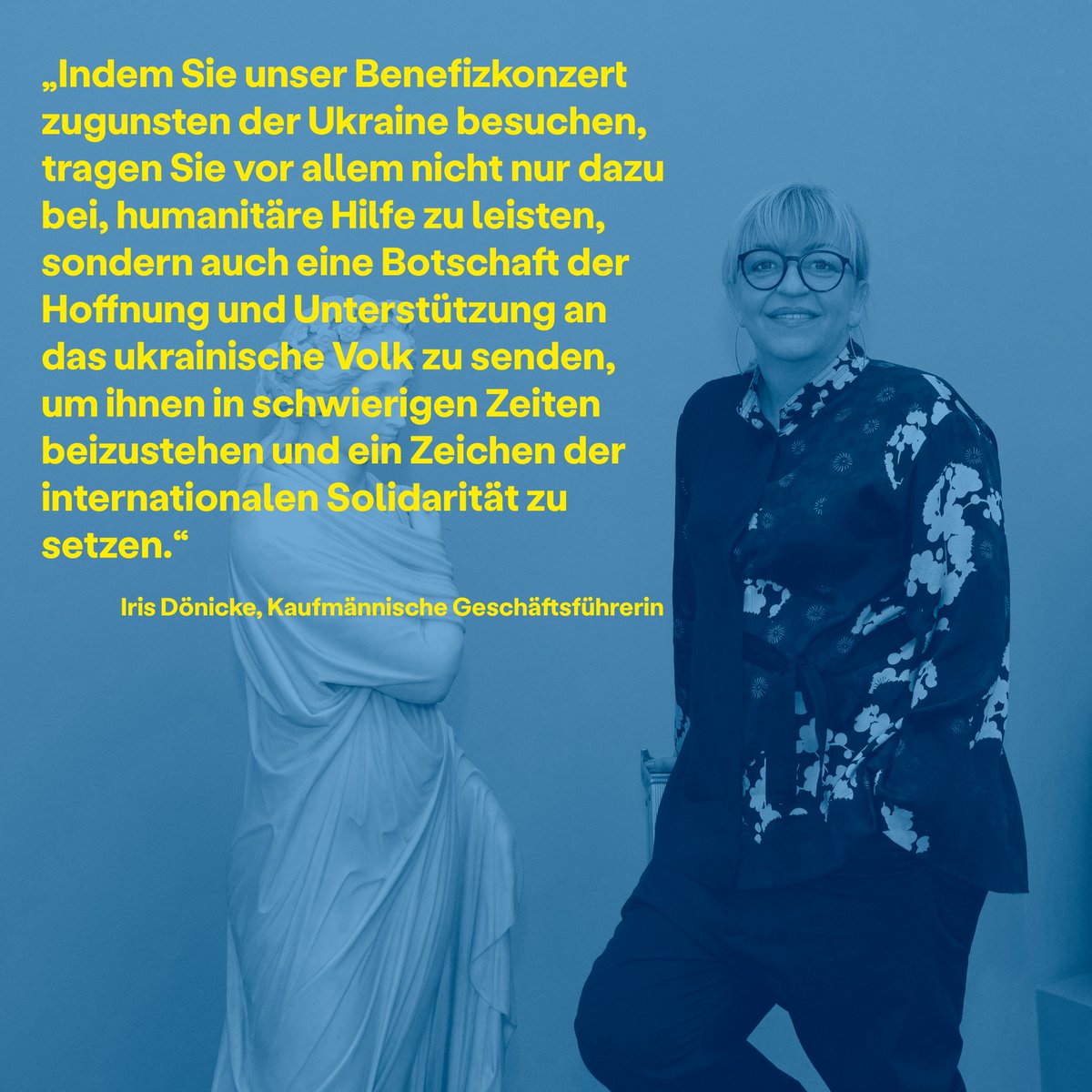 „Indem Sie unser Benefizkonzert zugunsten der Ukraine besuchen, tragen Sie vor allem nicht nur dazu bei, humanitäre Hilfe zu leisten, sondern auch eine Botschaft der Hoffnung und Unterstützung an das ukrainische Volk zu senden, um ihnen in schwierigen Zeiten beizustehen und ein Zeichen der internationalen Solidarität zu setzen.“

Iris Dönicke, Kaufmännische Geschäftsführerin